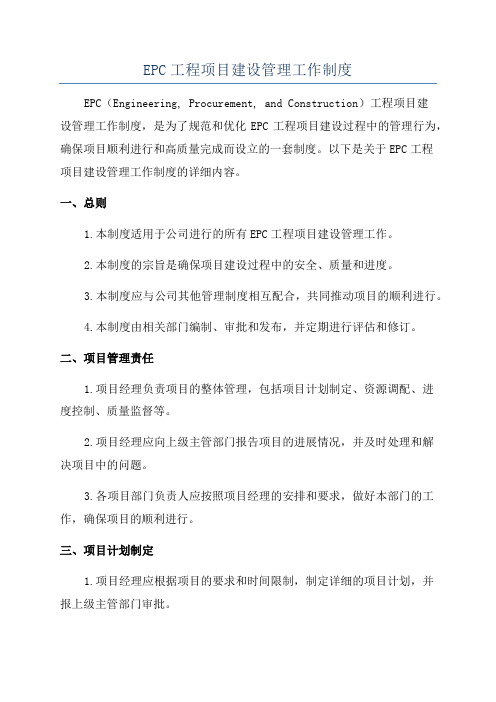 EPC工程项目建设管理工作制度

EPC（Engineering, Procurement, and Construction）工程项目建设管理工作制度，是为了规范和优化EPC工程项目建设过程中的管理行为，确保项目顺利进行和高质量完成而设立的一套制度。以下是关于EPC工程项目建设管理工作制度的详细内容。

一、总则

1.本制度适用于公司进行的所有EPC工程项目建设管理工作。

2.本制度的宗旨是确保项目建设过程中的安全、质量和进度。

3.本制度应与公司其他管理制度相互配合，共同推动项目的顺利进行。

4.本制度由相关部门编制、审批和发布，并定期进行评估和修订。

二、项目管理责任

1.项目经理负责项目的整体管理，包括项目计划制定、资源调配、进度控制、质量监督等。

2.项目经理应向上级主管部门报告项目的进展情况，并及时处理和解决项目中的问题。

3.各项目部门负责人应按照项目经理的安排和要求，做好本部门的工作，确保项目的顺利进行。

三、项目计划制定

1.项目经理应根据项目的要求和时间限制，制定详细的项目计划，并报上级主管部门审批。